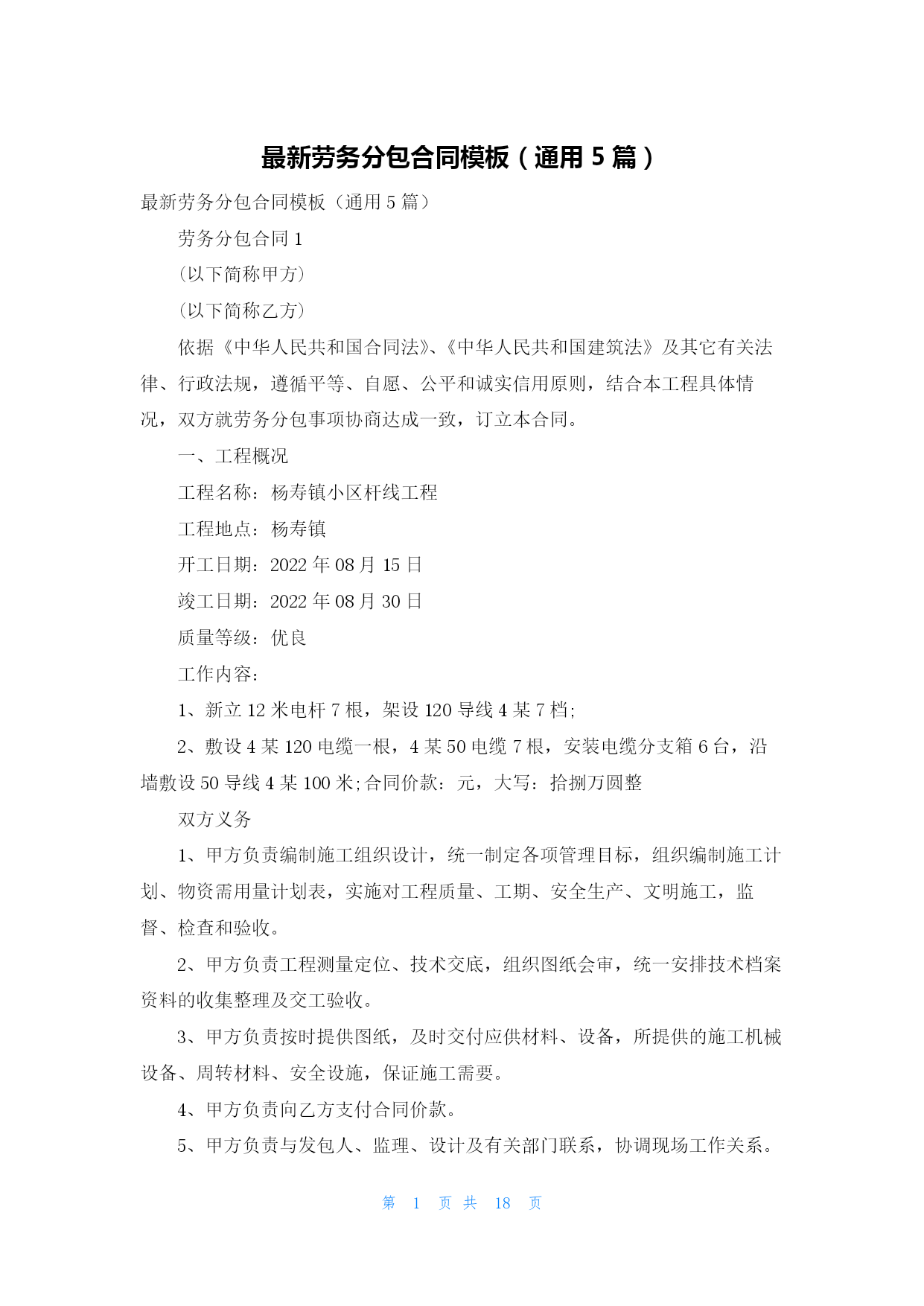 最新劳务分包合同模板（通用 5 篇）

最新劳务分包合同模板（通用 5 篇）

劳务分包合同 1

(以下简称甲方)

(以下简称乙方)

依据《中华人民共和国合同法》、《中华人民共和国建筑法》及其它有关法律、行政法规，遵循平等、自愿、公平和诚实信用原则，结合本工程具体情况，双方就劳务分包事项协商达成一致，订立本合同。

一、工程概况

工程名称：杨寿镇小区杆线工程

工程地点：杨寿镇

开工日期：2022 年 08 月 15 日

竣工日期：2022 年 08 月 30 日

质量等级：优良

工作内容：

1、新立 12 米电杆 7 根，架设 120 导线 4 某 7 档;

2、敷设 4 某 120 电缆一根，4 某 50 电缆 7 根，安装电缆分支箱 6 台，沿墙敷设 50 导线 4 某 100 米;合同价款：元，大写：拾捌万圆整

双方义务

1、甲方负责编制施工组织设计，统一制定各项管理目标，组织编制施工计划、物资需用量计划表，实施对工程质量、工期、安全生产、文明施工，监督、检查和验收。

2、甲方负责工程测量定位、技术交底，组织图纸会审，统一安排技术档案资料的收集整理及交工验收。

3、甲方负责按时提供图纸，及时交付应供材料、设备，所提供的施工机械设备、周转材料、安全设施，保证施工需要。

4、甲方负责向乙方支付合同价款。

5、甲方负责与发包人、监理、设计及有关部门联系，协调现场工作关系。

第 1 页 共 18 页